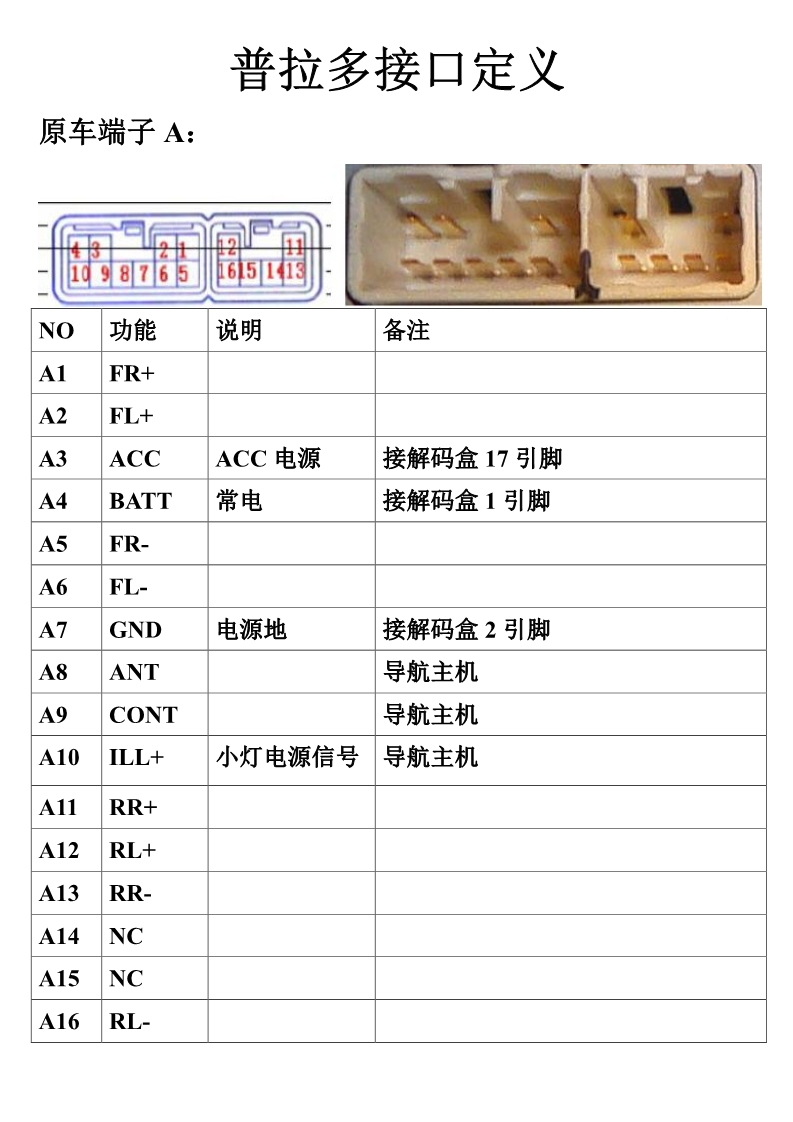 普拉多接口定义

原车端子 A：

4 3 2 1 12 11
10 9 8 7 6 5 16 15 14 13

| NO | 功能 | 说明 | 备注 |
|---|---|---|---|
| A1 | FR+ | | |
| A2 | FL+ | | |
| A3 | ACC | ACC 电源 | 接解码盒 17 引脚 |
| A4 | BATT | 常电 | 接解码盒 1 引脚 |
| A5 | FR- | | |
| A6 | FL- | | |
| A7 | GND | 电源地 | 接解码盒 2 引脚 |
| A8 | ANT | | 导航主机 |
| A9 | CONT | | 导航主机 |
| A10 | ILL+ | 小灯电源信号 | 导航主机 |
| A11 | RR+ | | |
| A12 | RL+ | | |
| A13 | RR- | | |
| A14 | NC | | |
| A15 | NC | | |
| A16 | RL- | | |